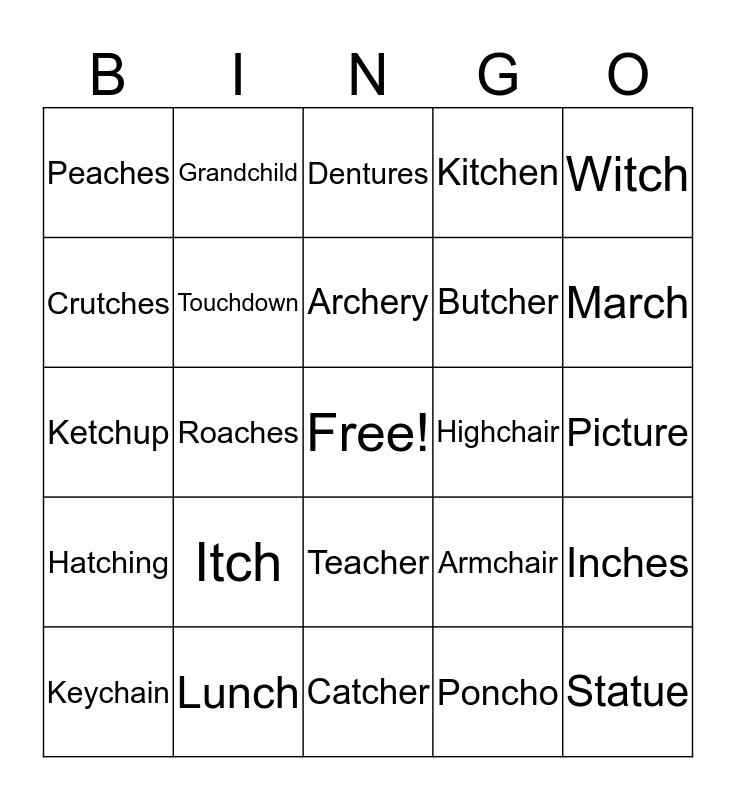 | B | I | N | G | O |
|---|---|---|---|---|
| Peaches | Grandchild | Dentures | Kitchen | Witch |
| Crutches | Touchdown | Archery | Butcher | March |
| Ketchup | Roaches | Free! | Highchair | Picture |
| Hatching | Itch | Teacher | Armchair | Inches |
| Keychain | Lunch | Catcher | Poncho | Statue |